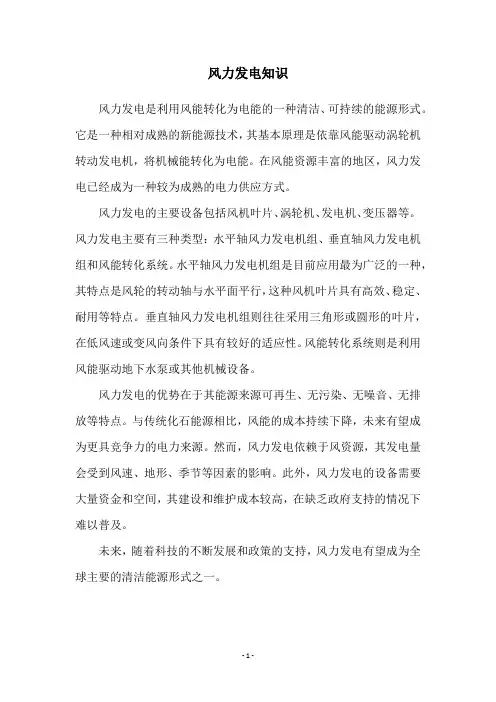 风力发电知识

风力发电是利用风能转化为电能的一种清洁、可持续的能源形式。它是一种相对成熟的新能源技术，其基本原理是依靠风能驱动涡轮机转动发电机，将机械能转化为电能。在风能资源丰富的地区，风力发电已经成为一种较为成熟的电力供应方式。

风力发电的主要设备包括风机叶片、涡轮机、发电机、变压器等。风力发电主要有三种类型：水平轴风力发电机组、垂直轴风力发电机组和风能转化系统。水平轴风力发电机组是目前应用最为广泛的一种，其特点是风轮的转动轴与水平面平行，这种风机叶片具有高效、稳定、耐用等特点。垂直轴风力发电机组则往往采用三角形或圆形的叶片，在低风速或变风向条件下具有较好的适应性。风能转化系统则是利用风能驱动地下水泵或其他机械设备。

风力发电的优势在于其能源来源可再生、无污染、无噪音、无排放等特点。与传统化石能源相比，风能的成本持续下降，未来有望成为更具竞争力的电力来源。然而，风力发电依赖于风资源，其发电量会受到风速、地形、季节等因素的影响。此外，风力发电的设备需要大量资金和空间，其建设和维护成本较高，在缺乏政府支持的情况下难以普及。

未来，随着科技的不断发展和政策的支持，风力发电有望成为全球主要的清洁能源形式之一。

- 1 -